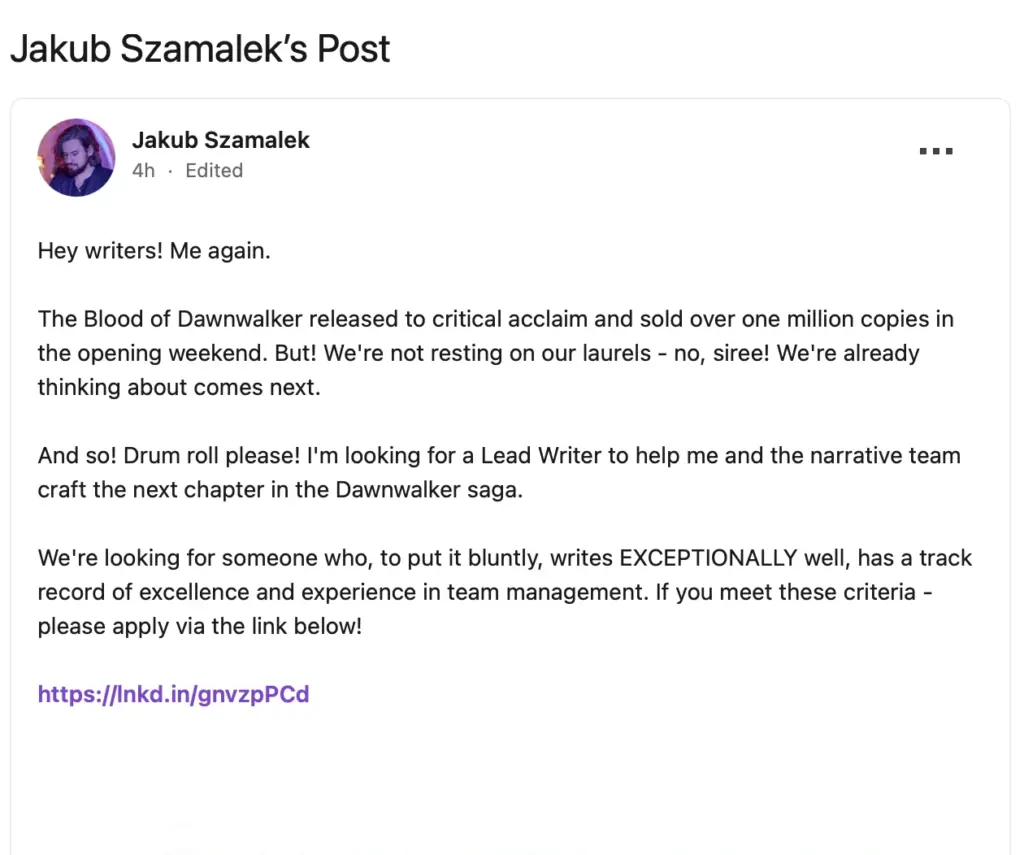 Jakub Szamalek's Post

Jakub Szamalek
4h · Edited

Hey writers! Me again.

The Blood of Dawnwalker released to critical acclaim and sold over one million copies in the opening weekend. But! We're not resting on our laurels - no, siree! We're already thinking about comes next.

And so! Drum roll please! I'm looking for a Lead Writer to help me and the narrative team craft the next chapter in the Dawnwalker saga.

We're looking for someone who, to put it bluntly, writes EXCEPTIONALLY well, has a track record of excellence and experience in team management. If you meet these criteria - please apply via the link below!

https://lnkd.in/gnvzpPCd